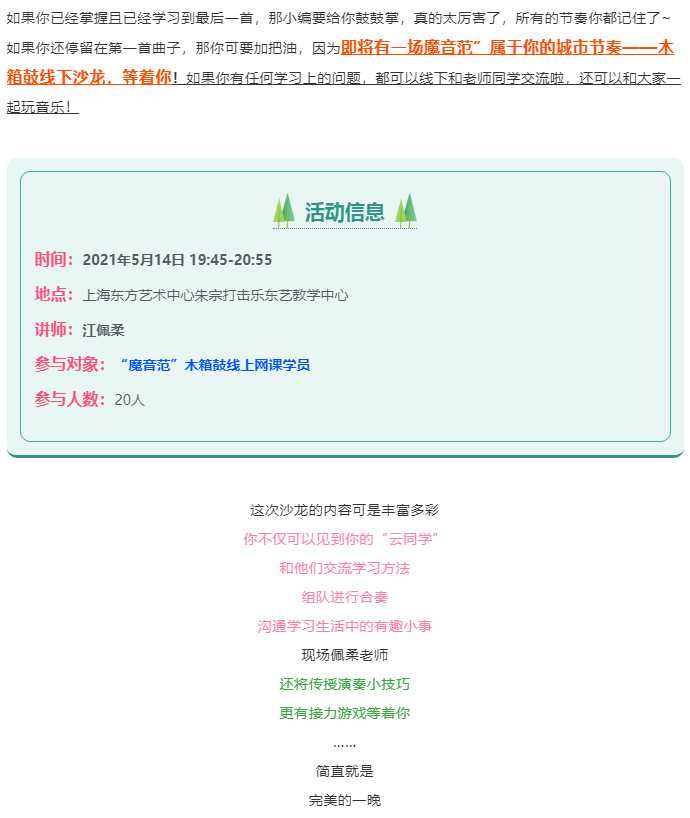 如果你已经掌握且已经学习到最后一首，那小编要给你鼓鼓掌，真的太厉害了，所有的节奏你都记住了~

如果你还停留在第一首曲子，那你可要加把油，因为即将有一场魔音范”属于你的城市节奏——木箱鼓线下沙龙，等着你！如果你有任何学习上的问题，都可以线下和老师同学交流啦，还可以和大家一起玩音乐！

活动信息

时间：2021年5月14日 19:45-20:55

地点：上海东方艺术中心朱宗打击乐东艺教学中心

讲师：江佩柔

参与对象：“魔音范”木箱鼓线上网课学员

参与人数：20人

这次沙龙的内容可是丰富多彩

你不仅可以见到你的“云同学”

和他们交流学习方法

组队进行合奏

沟通学习生活中的有趣小事

现场佩柔老师

还将传授演奏小技巧

更有接力游戏等着你

......

简直就是

完美的一晚